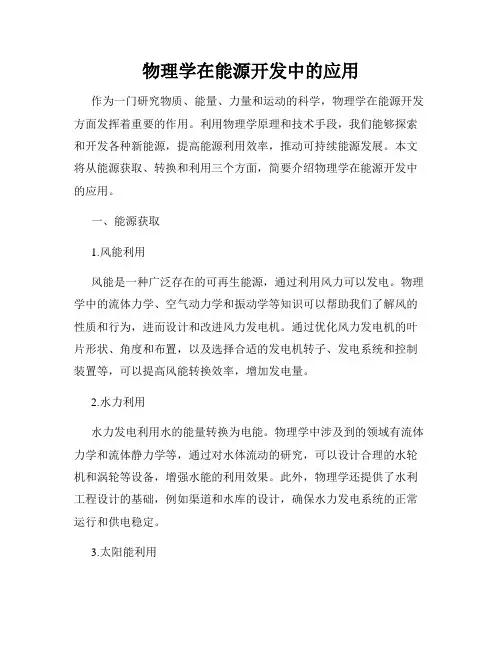 物理学在能源开发中的应用

作为一门研究物质、能量、力量和运动的科学，物理学在能源开发方面发挥着重要的作用。利用物理学原理和技术手段，我们能够探索和开发各种新能源，提高能源利用效率，推动可持续能源发展。本文将从能源获取、转换和利用三个方面，简要介绍物理学在能源开发中的应用。

一、能源获取

1.风能利用

风能是一种广泛存在的可再生能源，通过利用风力可以发电。物理学中的流体力学、空气动力学和振动学等知识可以帮助我们了解风的性质和行为，进而设计和改进风力发电机。通过优化风力发电机的叶片形状、角度和布置，以及选择合适的发电机转子、发电系统和控制装置等，可以提高风能转换效率，增加发电量。

2.水力利用

水力发电利用水的能量转换为电能。物理学中涉及到的领域有流体力学和流体静力学等，通过对水体流动的研究，可以设计合理的水轮机和涡轮等设备，增强水能的利用效果。此外，物理学还提供了水利工程设计的基础，例如渠道和水库的设计，确保水力发电系统的正常运行和供电稳定。

3.太阳能利用